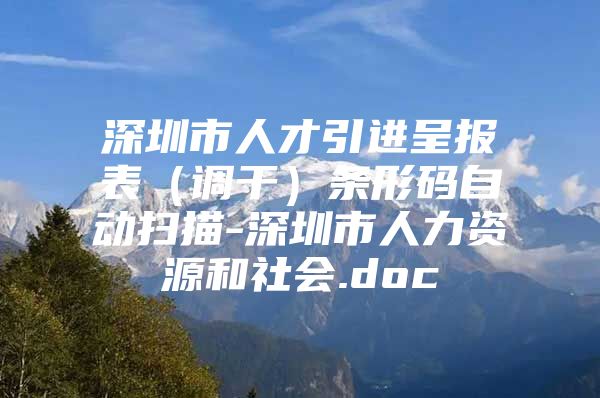 深圳市人才引进呈报表（调干）条形码自动扫描-深圳市人力资源和社会.doc